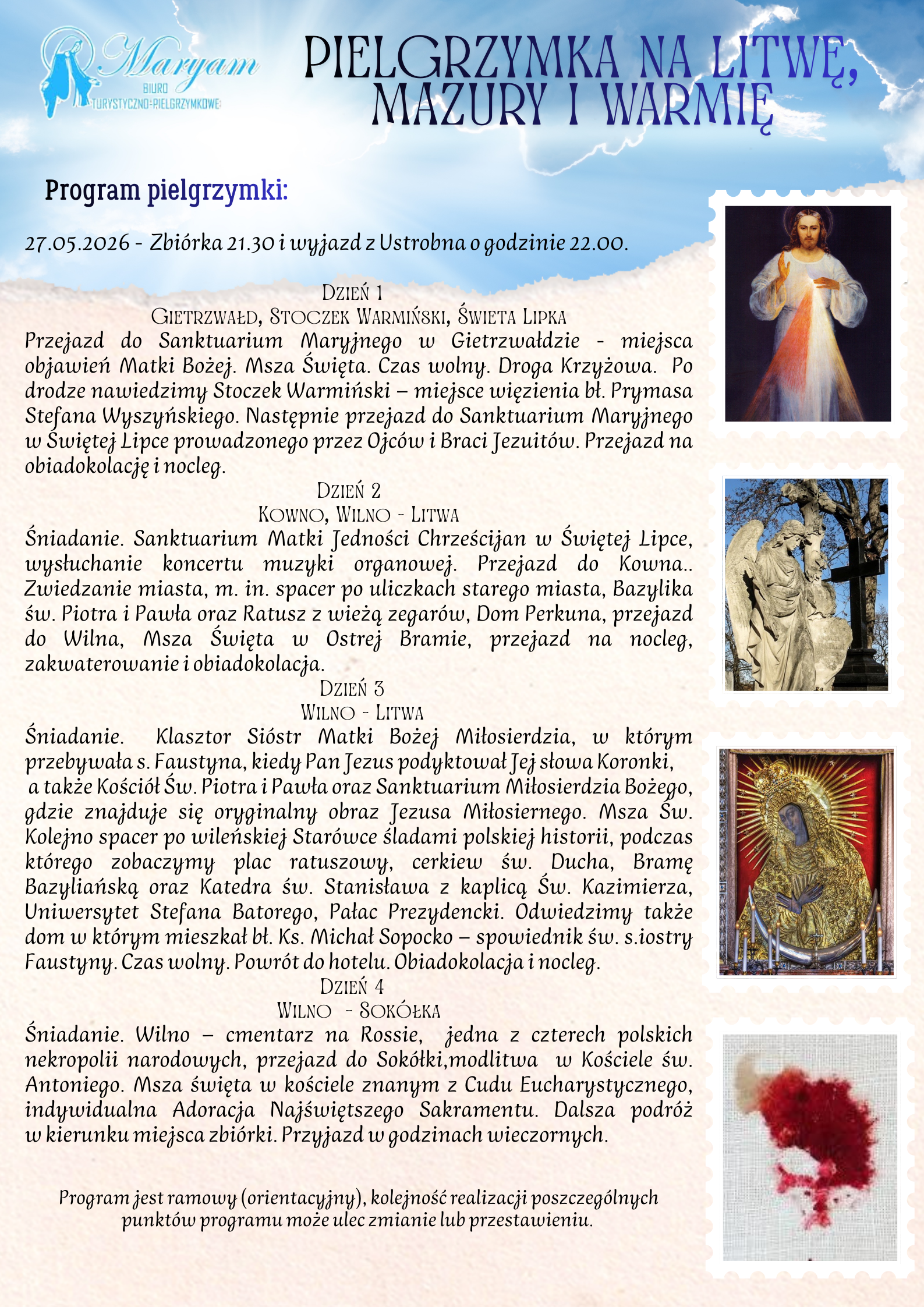 Maryam
BIURO
TURYSTYCZNO-PIELGRZYMKOWE

PIELGRZYMKA NA LITWĘ, MAZURY I WARMIĘ

Program pielgrzymki:

27.05.2026 - Zbiórka 21.30 i wyjazd z Ustrobna o godzinie 22.00.

DZIEŃ 1
GIETRZWAŁD, STOCZEK WARMIŃSKI, ŚWIETA LIPKA
Przejazd do Sanktuarium Maryjnego w Gietrzwałdzie - miejsca objawień Matki Bożej. Msza Święta. Czas wolny. Droga Krzyżowa. Po drodze nawiedzimy Stoczek Warmiński – miejsce więzienia bł. Prymasa Stefana Wyszyńskiego. Następnie przejazd do Sanktuarium Maryjnego w Świętej Lipce prowadzonego przez Ojców i Braci Jezuitów. Przejazd na obiadokolację i nocleg.

DZIEŃ 2
KOWNO, WILNO - LITWA
Śniadanie. Sanktuarium Matki Jedności Chrześcijan w Świętej Lipce, wysłuchanie koncertu muzyki organowej. Przejazd do Kowna.. Zwiedzanie miasta, m. in. spacer po uliczkach starego miasta, Bazylika św. Piotra i Pawła oraz Ratusz z wieżą zegarów, Dom Perkuna, przejazd do Wilna, Msza Święta w Ostrej Bramie, przejazd na nocleg, zakwaterowanie i obiadokolacja.

DZIEŃ 3
WILNO - LITWA
Śniadanie. Klasztor Sióstr Matki Bożej Miłosierdzia, w którym przebywała s. Faustyna, kiedy Pan Jezus podyktował Jej słowa Koronki, a także Kościół Św. Piotra i Pawła oraz Sanktuarium Miłosierdzia Bożego, gdzie znajduje się oryginalny obraz Jezusa Miłosiernego. Msza Św. Kolejno spacer po wileńskiej Starówce śladami polskiej historii, podczas którego zobaczymy plac ratuszowy, cerkiew św. Ducha, Bramę Bazyliańską oraz Katedra św. Stanisława z kaplicą Św. Kazimierza, Uniwersytet Stefana Batorego, Pałac Prezydencki. Odwiedzimy także dom w którym mieszkał bł. Ks. Michał Sopocko – spowiednik św. s.iostry Faustyny. Czas wolny. Powrót do hotelu. Obiadokolacja i nocleg.

DZIEŃ 4
WILNO - SOKÓŁKA
Śniadanie. Wilno – cmentarz na Rossie, jedna z czterech polskich nekropolii narodowych, przejazd do Sokółki,modlitwa w Kościele św. Antoniego. Msza święta w kościele znanym z Cudu Eucharystycznego, indywidualna Adoracja Najświętszego Sakramentu. Dalsza podróż w kierunku miejsca zbiórki. Przyjazd w godzinach wieczornych.

Program jest ramowy (orientacyjny), kolejność realizacji poszczególnych punktów programu może ulec zmianie lub przestawieniu.